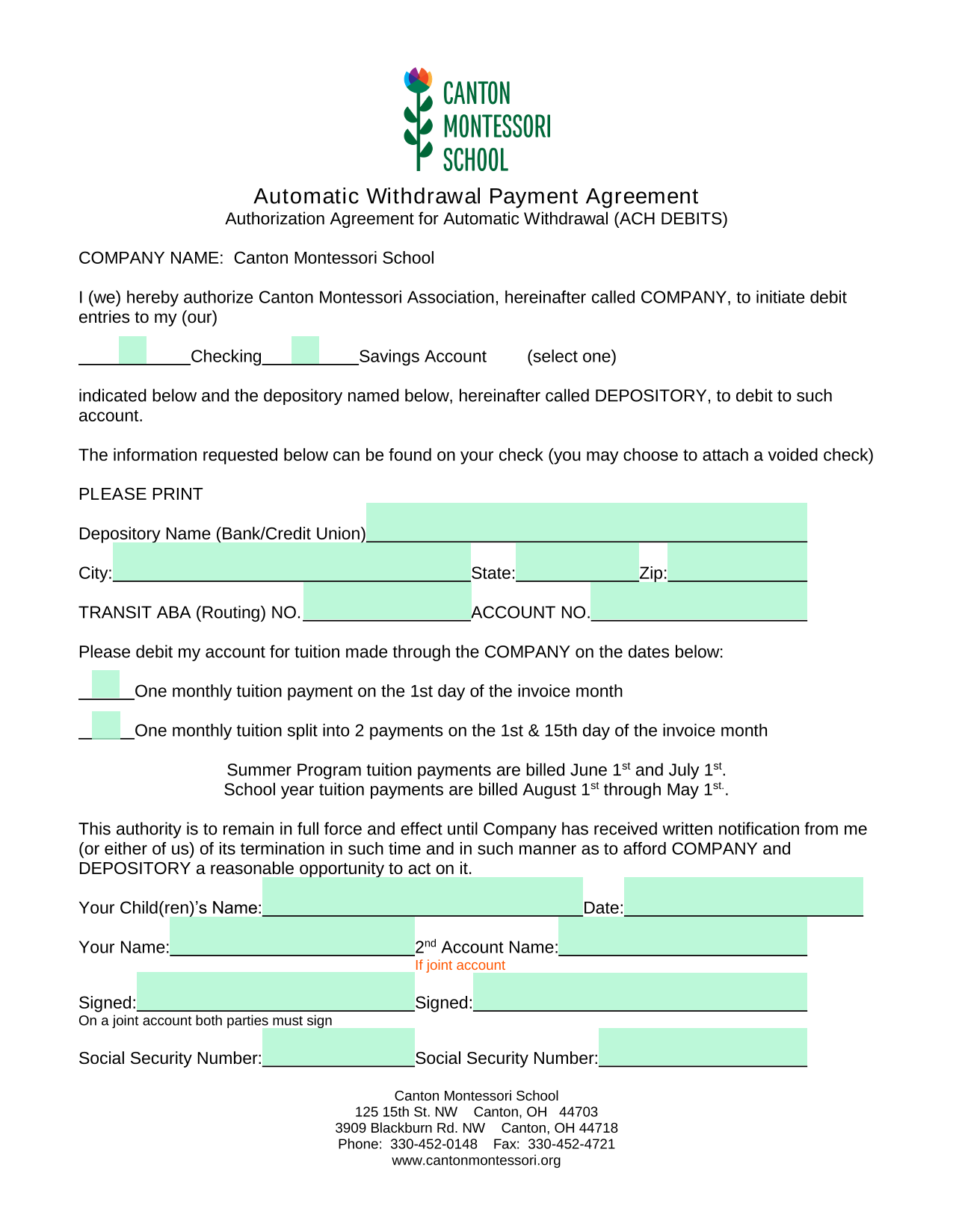 CANTON
MONTESSORI
SCHOOL

Automatic Withdrawal Payment Agreement
Authorization Agreement for Automatic Withdrawal (ACH DEBITS)

COMPANY NAME: Canton Montessori School

I (we) hereby authorize Canton Montessori Association, hereinafter called COMPANY, to initiate debit entries to my (our)

____Checking____Savings Account (select one)

indicated below and the depository named below, hereinafter called DEPOSITORY, to debit to such account.

The information requested below can be found on your check (you may choose to attach a voided check)

PLEASE PRINT

Depository Name (Bank/Credit Union)____

City:____State:____Zip:____

TRANSIT ABA (Routing) NO.____ACCOUNT NO.____

Please debit my account for tuition made through the COMPANY on the dates below:

____One monthly tuition payment on the 1st day of the invoice month

____One monthly tuition split into 2 payments on the 1st & 15th day of the invoice month

Summer Program tuition payments are billed June 1$^{st}$ and July 1$^{st}$.
School year tuition payments are billed August 1$^{st}$ through May 1$^{st.}$.

This authority is to remain in full force and effect until Company has received written notification from me (or either of us) of its termination in such time and in such manner as to afford COMPANY and DEPOSITORY a reasonable opportunity to act on it.

Your Child(ren)'s Name:____Date:____

Your Name:____2$^{nd}$ Account Name:____
If joint account

Signed:____Signed:____
On a joint account both parties must sign

Social Security Number:____Social Security Number:____

Canton Montessori School
125 15th St. NW Canton, OH 44703
3909 Blackburn Rd. NW Canton, OH 44718
Phone: 330-452-0148 Fax: 330-452-4721
www.cantonmontessori.org